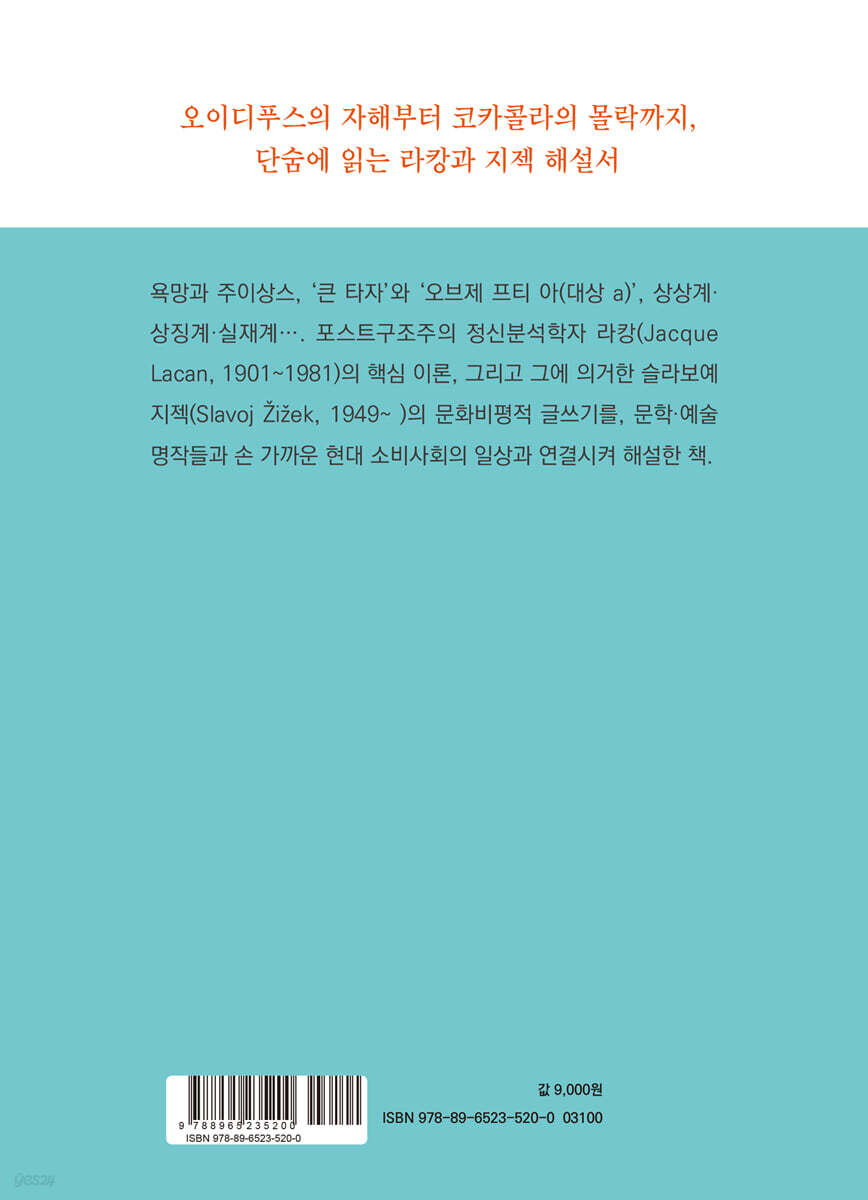 오이디푸스의 자해부터 코카콜라의 몰락까지,
단숨에 읽는 라캉과 지젝 해설서

욕망과 주이상스, '큰 타자'와 '오브제 프티 아(대상 a)', 상상계·상징계·실재계…. 포스트구조주의 정신분석학자 라캉(Jacque Lacan, 1901~1981)의 핵심 이론, 그리고 그에 의거한 슬라보예 지젝(Slavoj Žižek, 1949~ )의 문화비평적 글쓰기를, 문학·예술 명작들과 손 가까운 현대 소비사회의 일상과 연결시켜 해설한 책.

9 788965 235200
ISBN 978-89-6523-520-0

값 9,000원
ISBN 978-89-6523-520-0 03100

yes24